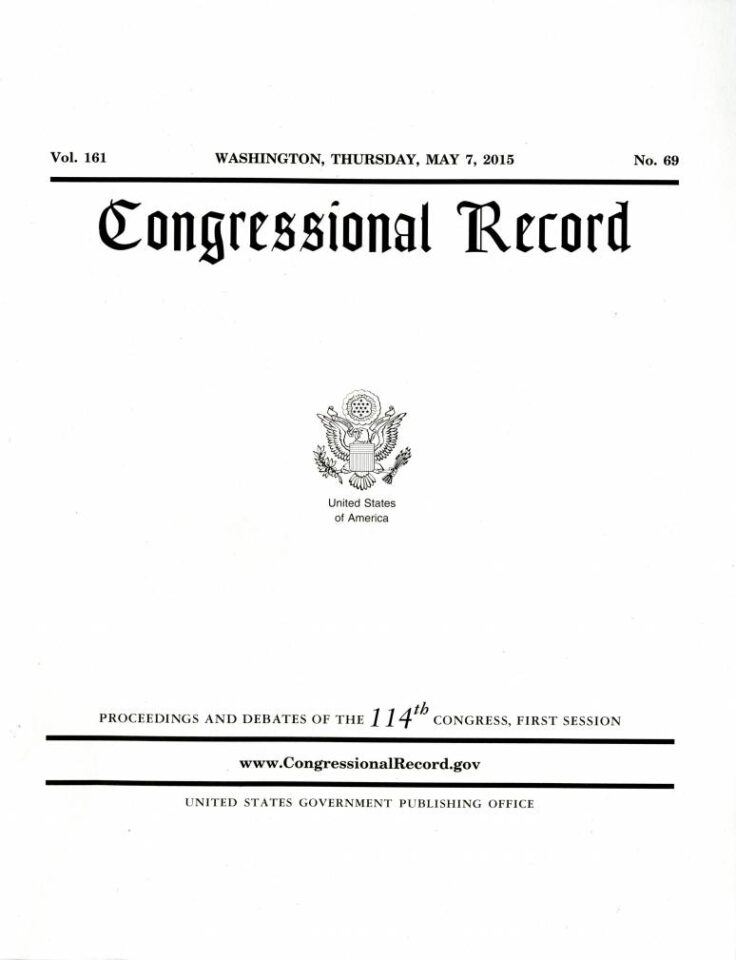 Vol. 161 WASHINGTON, THURSDAY, MAY 7, 2015 No. 69

Congressional Record

United States
of America

PROCEEDINGS AND DEBATES OF THE 114th CONGRESS, FIRST SESSION

www.CongressionalRecord.gov

UNITED STATES GOVERNMENT PUBLISHING OFFICE